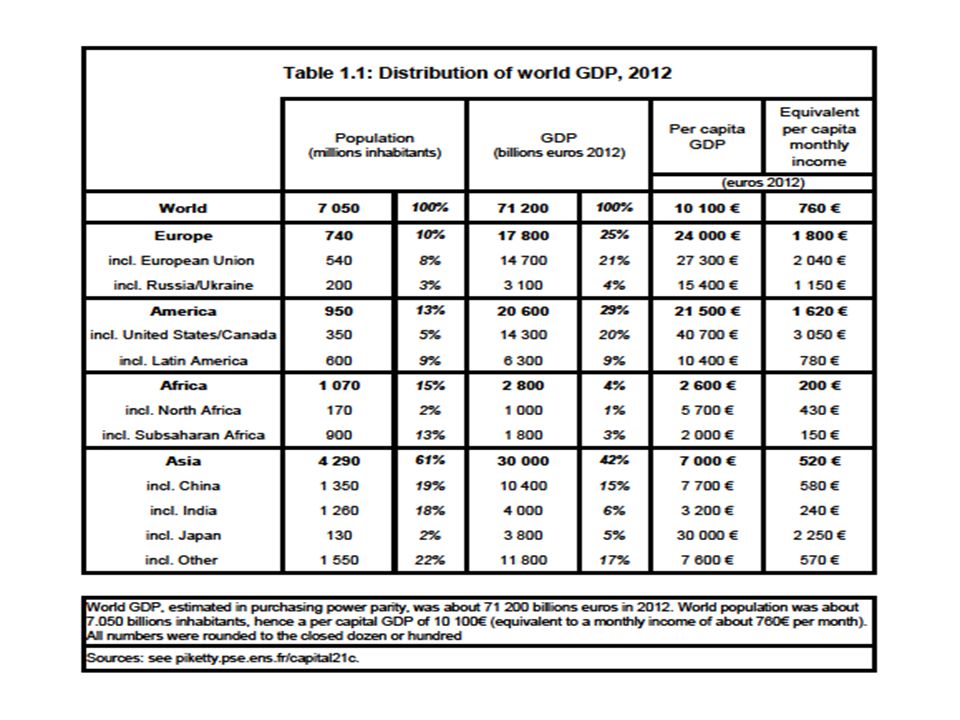 Table 1.1: Distribution of world GDP, 2012

|  | Population (millions inhabitants) |  | GDP (billions euros 2012) |  | Per capita GDP (euros 2012) | Equivalent per capita monthly income (euros 2012) |
|---|---|---|---|---|---|---|
| World | 7 050 | 100% | 71 200 | 100% | 10 100 € | 760 € |
| Europe | 740 | 10% | 17 800 | 25% | 24 000 € | 1 800 € |
| incl. European Union | 540 | 8% | 14 700 | 21% | 27 300 € | 2 040 € |
| incl. Russia/Ukraine | 200 | 3% | 3 100 | 4% | 15 400 € | 1 150 € |
| America | 950 | 13% | 20 600 | 29% | 21 500 € | 1 620 € |
| incl. United States/Canada | 350 | 5% | 14 300 | 20% | 40 700 € | 3 050 € |
| incl. Latin America | 600 | 9% | 6 300 | 9% | 10 400 € | 780 € |
| Africa | 1 070 | 15% | 2 800 | 4% | 2 600 € | 200 € |
| incl. North Africa | 170 | 2% | 1 000 | 1% | 5 700 € | 430 € |
| incl. Subsaharan Africa | 900 | 13% | 1 800 | 3% | 2 000 € | 150 € |
| Asia | 4 290 | 61% | 30 000 | 42% | 7 000 € | 520 € |
| incl. China | 1 350 | 19% | 10 400 | 15% | 7 700 € | 580 € |
| incl. India | 1 260 | 18% | 4 000 | 6% | 3 200 € | 240 € |
| incl. Japan | 130 | 2% | 3 800 | 5% | 30 000 € | 2 250 € |
| incl. Other | 1 550 | 22% | 11 800 | 17% | 7 600 € | 570 € |

World GDP, estimated in purchasing power parity, was about 71 200 billions euros in 2012. World population was about 7.050 billions inhabitants, hence a per capital GDP of 10 100€ (equivalent to a monthly income of about 760€ per month). All numbers were rounded to the closed dozen or hundred

Sources: see piketty.pse.ens.fr/capital21c.